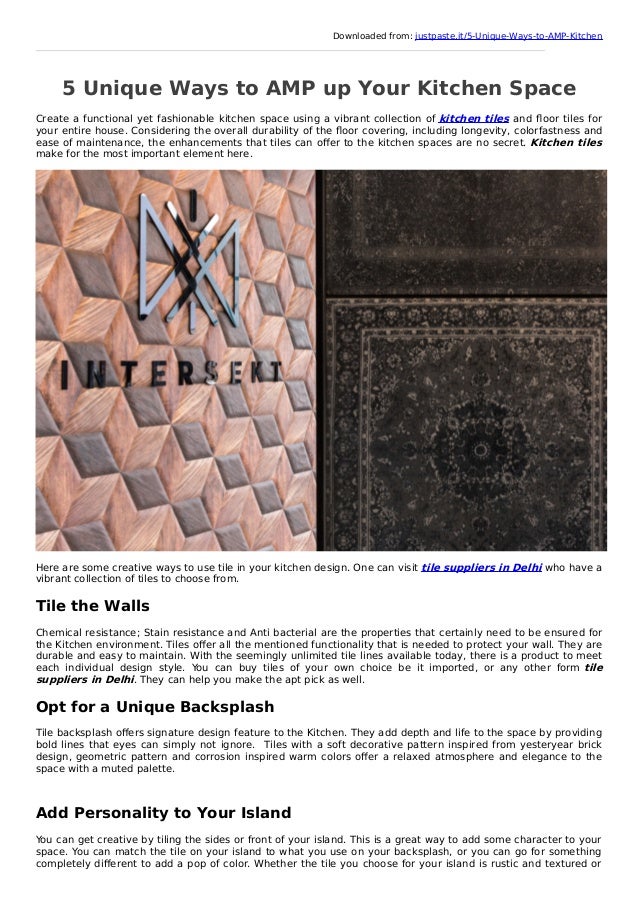 Downloaded from: justpaste.it/5-Unique-Ways-to-AMP-Kitchen

5 Unique Ways to AMP up Your Kitchen Space

Create a functional yet fashionable kitchen space using a vibrant collection of kitchen tiles and floor tiles for your entire house. Considering the overall durability of the floor covering, including longevity, colorfastness and ease of maintenance, the enhancements that tiles can offer to the kitchen spaces are no secret. Kitchen tiles make for the most important element here.

INTERSEKT

Here are some creative ways to use tile in your kitchen design. One can visit tile suppliers in Delhi who have a vibrant collection of tiles to choose from.

Tile the Walls

Chemical resistance; Stain resistance and Anti bacterial are the properties that certainly need to be ensured for the Kitchen environment. Tiles offer all the mentioned functionality that is needed to protect your wall. They are durable and easy to maintain. With the seemingly unlimited tile lines available today, there is a product to meet each individual design style. You can buy tiles of your own choice be it imported, or any other form tile suppliers in Delhi. They can help you make the apt pick as well.

Opt for a Unique Backsplash

Tile backsplash offers signature design feature to the Kitchen. They add depth and life to the space by providing bold lines that eyes can simply not ignore. Tiles with a soft decorative pattern inspired from yesteryear brick design, geometric pattern and corrosion inspired warm colors offer a relaxed atmosphere and elegance to the space with a muted palette.

Add Personality to Your Island

You can get creative by tiling the sides or front of your island. This is a great way to add some character to your space. You can match the tile on your island to what you use on your backsplash, or you can go for something completely different to add a pop of color. Whether the tile you choose for your island is rustic and textured or